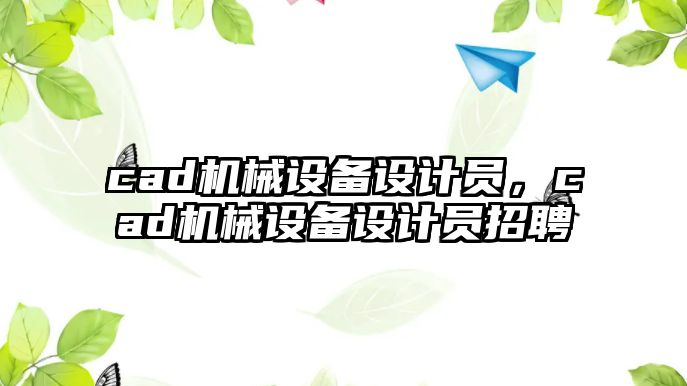 cad机械设备设计员，cad机械设备设计员招聘